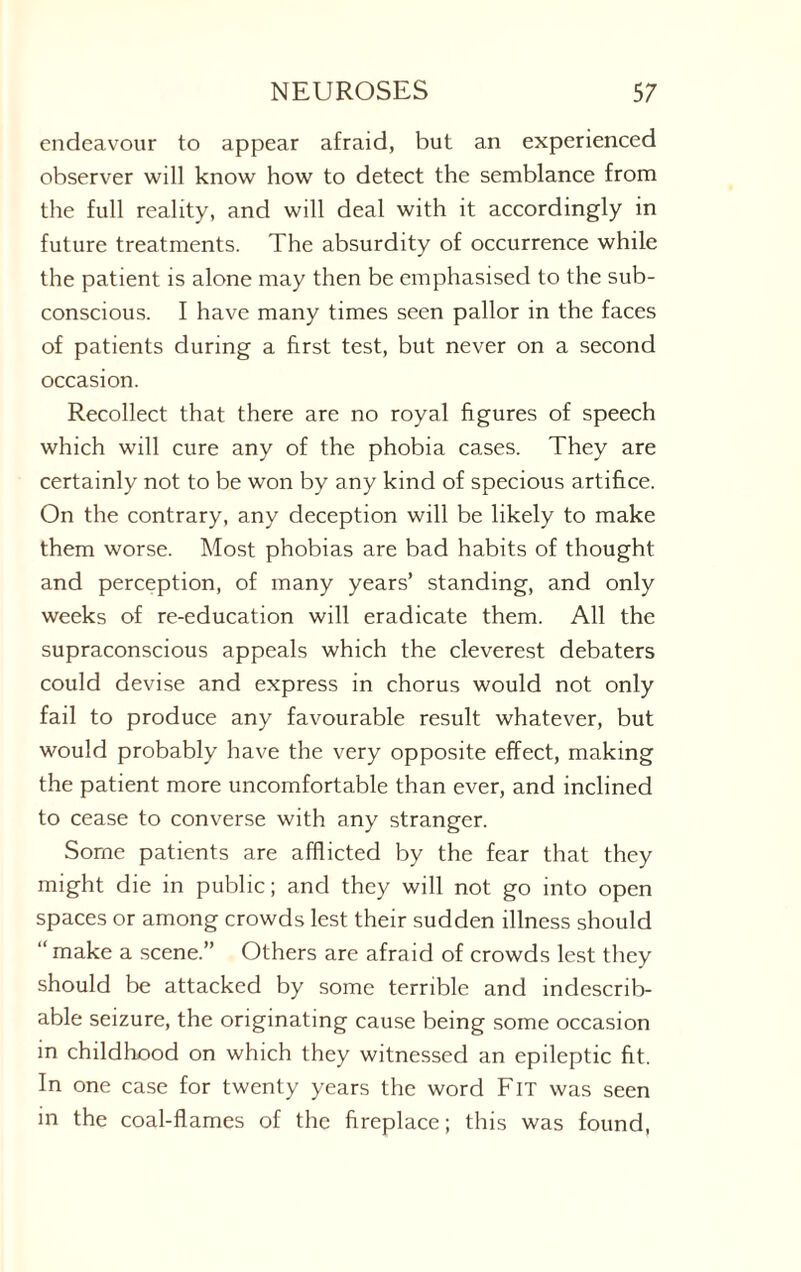 NEUROSES 57

endeavour to appear afraid, but an experienced observer will know how to detect the semblance from the full reality, and will deal with it accordingly in future treatments. The absurdity of occurrence while the patient is alone may then be emphasised to the subconscious. I have many times seen pallor in the faces of patients during a first test, but never on a second occasion.

Recollect that there are no royal figures of speech which will cure any of the phobia cases. They are certainly not to be won by any kind of specious artifice. On the contrary, any deception will be likely to make them worse. Most phobias are bad habits of thought and perception, of many years' standing, and only weeks of re-education will eradicate them. All the supraconscious appeals which the cleverest debaters could devise and express in chorus would not only fail to produce any favourable result whatever, but would probably have the very opposite effect, making the patient more uncomfortable than ever, and inclined to cease to converse with any stranger.

Some patients are afflicted by the fear that they might die in public; and they will not go into open spaces or among crowds lest their sudden illness should "make a scene." Others are afraid of crowds lest they should be attacked by some terrible and indescribable seizure, the originating cause being some occasion in childhood on which they witnessed an epileptic fit. In one case for twenty years the word FIT was seen in the coal-flames of the fireplace; this was found,